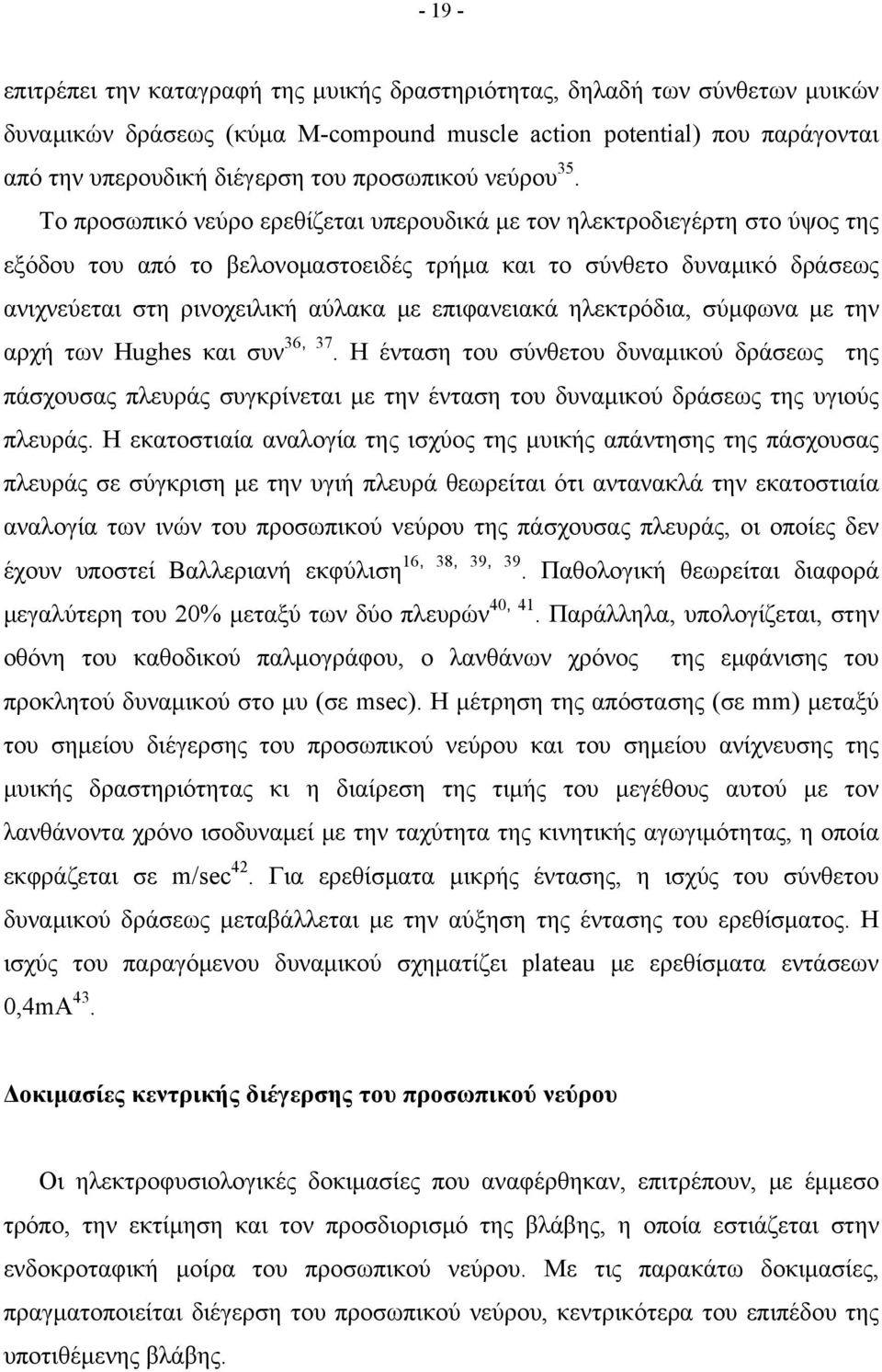 - 19 -

επιτρέπει την καταγραφή της μυικής δραστηριότητας, δηλαδή των σύνθετων μυικών δυναμικών δράσεως (κύμα M-compound muscle action potential) που παράγονται από την υπερουδική διέγερση του προσωπικού νεύρου$^{35}$.

Το προσωπικό νεύρο ερεθίζεται υπερουδικά με τον ηλεκτροδιεγέρτη στο ύψος της εξόδου του από το βελονομαστοειδές τρήμα και το σύνθετο δυναμικό δράσεως ανιχνεύεται στη ρινοχειλική αύλακα με επιφανειακά ηλεκτρόδια, σύμφωνα με την αρχή των Hughes και συν$^{36, 37}$. Η ένταση του σύνθετου δυναμικού δράσεως της πάσχουσας πλευράς συγκρίνεται με την ένταση του δυναμικού δράσεως της υγιούς πλευράς. Η εκατοστιαία αναλογία της ισχύος της μυικής απάντησης της πάσχουσας πλευράς σε σύγκριση με την υγιή πλευρά θεωρείται ότι αντανακλά την εκατοστιαία αναλογία των ινών του προσωπικού νεύρου της πάσχουσας πλευράς, οι οποίες δεν έχουν υποστεί Βαλλεριανή εκφύλιση$^{16, 38, 39, 39}$. Παθολογική θεωρείται διαφορά μεγαλύτερη του 20% μεταξύ των δύο πλευρών$^{40, 41}$. Παράλληλα, υπολογίζεται, στην οθόνη του καθοδικού παλμογράφου, ο λανθάνων χρόνος της εμφάνισης του προκλητού δυναμικού στο μυ (σε msec). Η μέτρηση της απόστασης (σε mm) μεταξύ του σημείου διέγερσης του προσωπικού νεύρου και του σημείου ανίχνευσης της μυικής δραστηριότητας κι η διαίρεση της τιμής του μεγέθους αυτού με τον λανθάνοντα χρόνο ισοδυναμεί με την ταχύτητα της κινητικής αγωγιμότητας, η οποία εκφράζεται σε m/sec$^{42}$. Για ερεθίσματα μικρής έντασης, η ισχύς του σύνθετου δυναμικού δράσεως μεταβάλλεται με την αύξηση της έντασης του ερεθίσματος. Η ισχύς του παραγόμενου δυναμικού σχηματίζει plateau με ερεθίσματα εντάσεων 0,4mA$^{43}$.

Δοκιμασίες κεντρικής διέγερσης του προσωπικού νεύρου

Οι ηλεκτροφυσιολογικές δοκιμασίες που αναφέρθηκαν, επιτρέπουν, με έμμεσο τρόπο, την εκτίμηση και τον προσδιορισμό της βλάβης, η οποία εστιάζεται στην ενδοκροταφική μοίρα του προσωπικού νεύρου. Με τις παρακάτω δοκιμασίες, πραγματοποιείται διέγερση του προσωπικού νεύρου, κεντρικότερα του επιπέδου της υποτιθέμενης βλάβης.